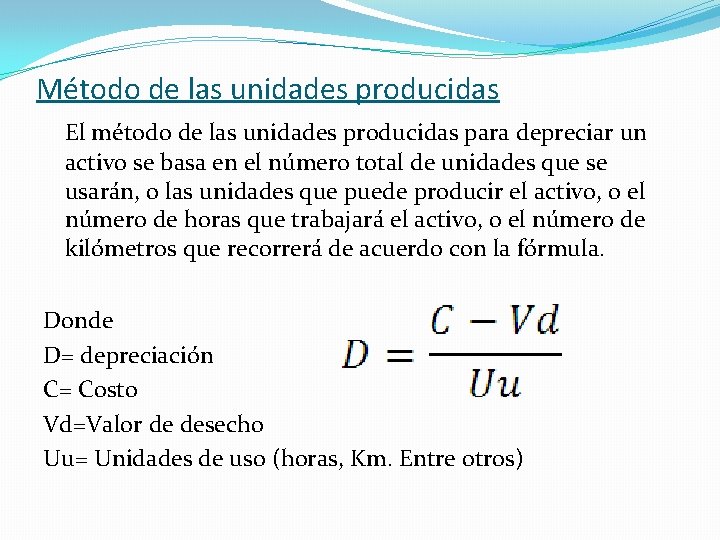 Método de las unidades producidas

El método de las unidades producidas para depreciar un activo se basa en el número total de unidades que se usarán, o las unidades que puede producir el activo, o el número de horas que trabajará el activo, o el número de kilómetros que recorrerá de acuerdo con la fórmula.

Donde
D= depreciación
C= Costo
Vd=Valor de desecho
Uu= Unidades de uso (horas, Km. Entre otros)

$D = \frac{C - Vd}{Uu}$